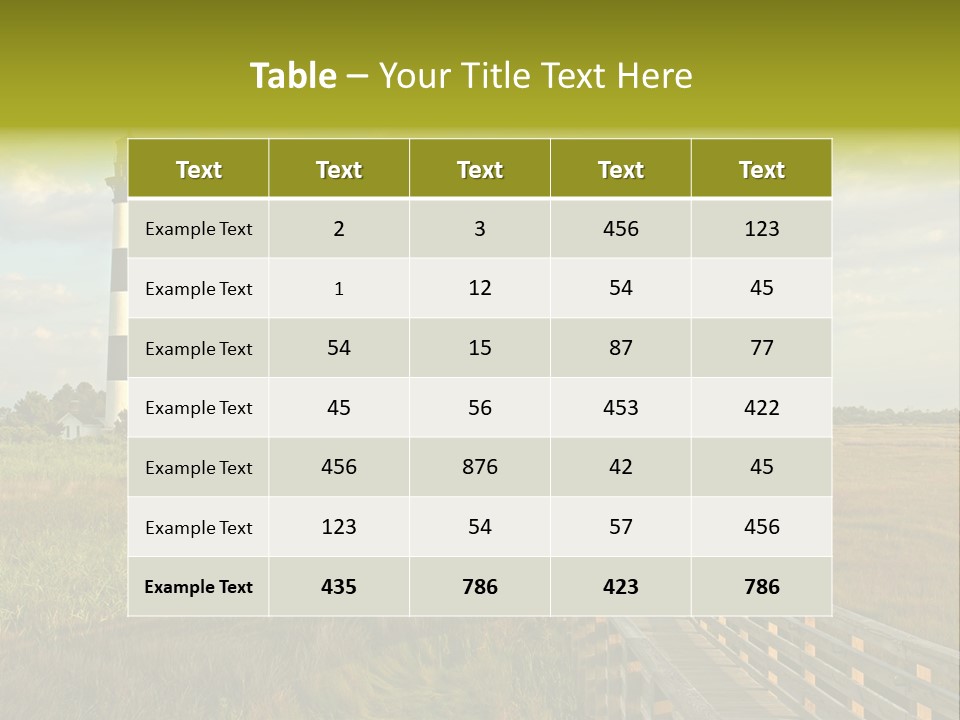 Table – Your Title Text Here

| Text | Text | Text | Text | Text |
|---|---|---|---|---|
| Example Text | 2 | 3 | 456 | 123 |
| Example Text | 1 | 12 | 54 | 45 |
| Example Text | 54 | 15 | 87 | 77 |
| Example Text | 45 | 56 | 453 | 422 |
| Example Text | 456 | 876 | 42 | 45 |
| Example Text | 123 | 54 | 57 | 456 |
| Example Text | 435 | 786 | 423 | 786 |